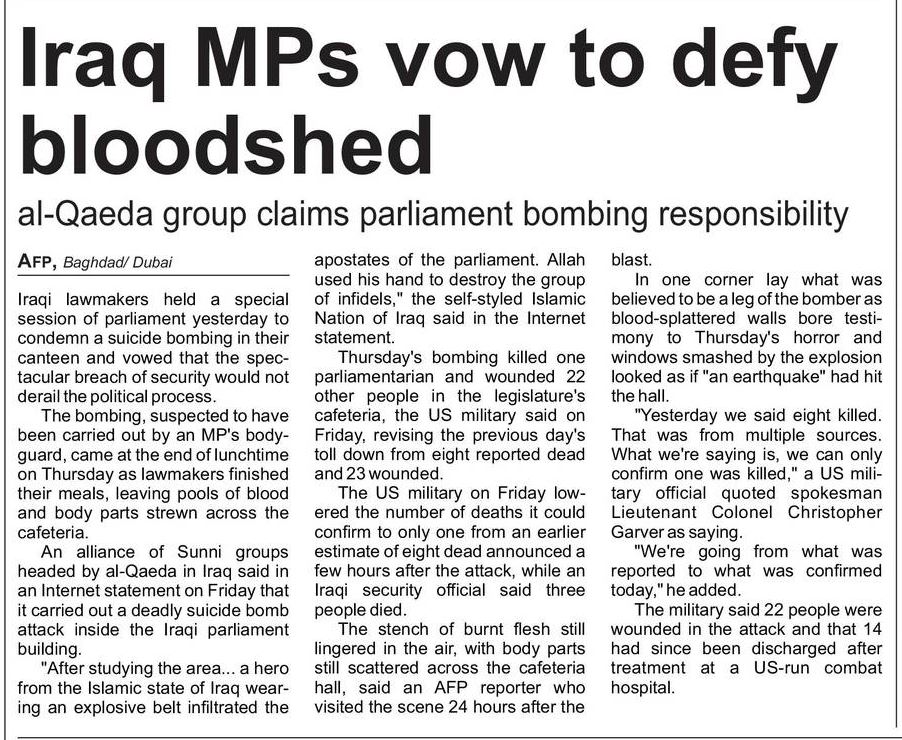 Iraq MPs vow to defy bloodshed

al-Qaeda group claims parliament bombing responsibility

AFP, Baghdad/ Dubai

Iraqi lawmakers held a special session of parliament yesterday to condemn a suicide bombing in their canteen and vowed that the spectacular breach of security would not derail the political process.

The bombing, suspected to have been carried out by an MP's bodyguard, came at the end of lunchtime on Thursday as lawmakers finished their meals, leaving pools of blood and body parts strewn across the cafeteria.

An alliance of Sunni groups headed by al-Qaeda in Iraq said in an Internet statement on Friday that it carried out a deadly suicide bomb attack inside the Iraqi parliament building.

"After studying the area... a hero from the Islamic state of Iraq wearing an explosive belt infiltrated the apostates of the parliament. Allah used his hand to destroy the group of infidels," the self-styled Islamic Nation of Iraq said in the Internet statement.

Thursday's bombing killed one parliamentarian and wounded 22 other people in the legislature's cafeteria, the US military said on Friday, revising the previous day's toll down from eight reported dead and 23 wounded.

The US military on Friday lowered the number of deaths it could confirm to only one from an earlier estimate of eight dead announced a few hours after the attack, while an Iraqi security official said three people died.

The stench of burnt flesh still lingered in the air, with body parts still scattered across the cafeteria hall, said an AFP reporter who visited the scene 24 hours after the blast.

In one corner lay what was believed to be a leg of the bomber as blood-splattered walls bore testimony to Thursday's horror and windows smashed by the explosion looked as if "an earthquake" had hit the hall.

"Yesterday we said eight killed. That was from multiple sources. What we're saying is, we can only confirm one was killed," a US military official quoted spokesman Lieutenant Colonel Christopher Garver as saying.

"We're going from what was reported to what was confirmed today," he added.

The military said 22 people were wounded in the attack and that 14 had since been discharged after treatment at a US-run combat hospital.